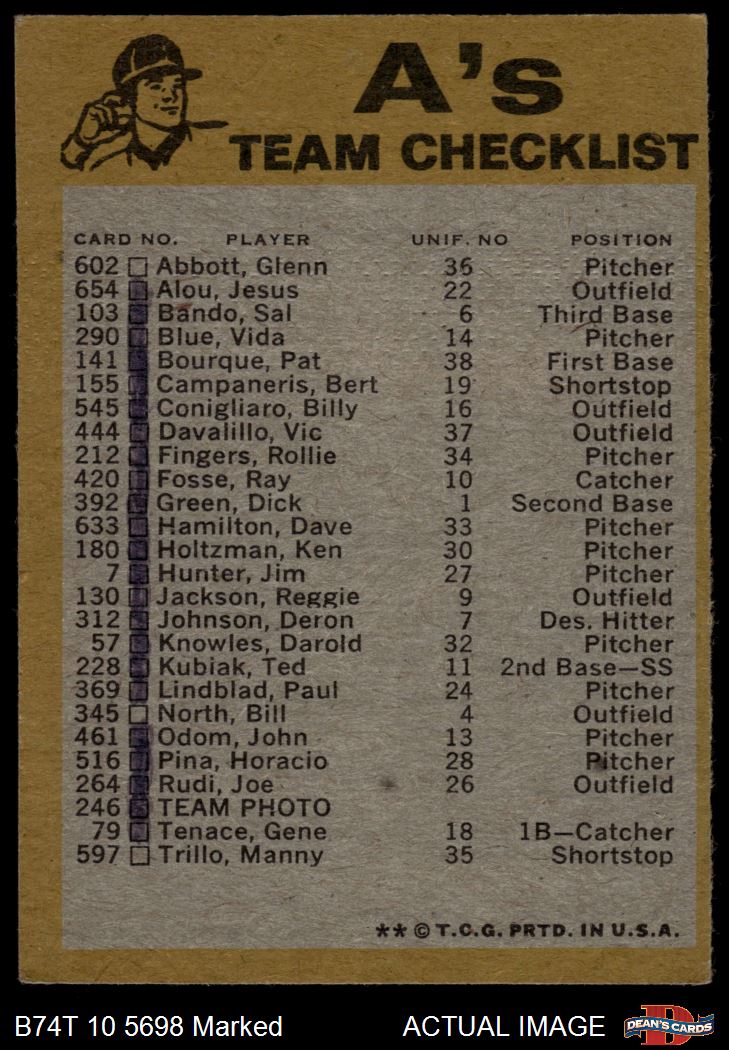 A's
TEAM CHECKLIST

| CARD NO. | PLAYER | UNIF. NO | POSITION |
|---|---|---|---|
| 602 | Abbott, Glenn | 36 | Pitcher |
| 654 | Alou, Jesus | 22 | Outfield |
| 103 | Bando, Sal | 6 | Third Base |
| 290 | Blue, Vida | 14 | Pitcher |
| 141 | Bourque, Pat | 38 | First Base |
| 155 | Campaneris, Bert | 19 | Shortstop |
| 545 | Conigliaro, Billy | 16 | Outfield |
| 444 | Davalillo, Vic | 37 | Outfield |
| 212 | Fingers, Rollie | 34 | Pitcher |
| 420 | Fosse, Ray | 10 | Catcher |
| 392 | Green, Dick | 1 | Second Base |
| 633 | Hamilton, Dave | 33 | Pitcher |
| 180 | Holtzman, Ken | 30 | Pitcher |
| 7 | Hunter, Jim | 27 | Pitcher |
| 130 | Jackson, Reggie | 9 | Outfield |
| 312 | Johnson, Deron | 7 | Des. Hitter |
| 57 | Knowles, Darold | 32 | Pitcher |
| 228 | Kubiak, Ted | 11 | 2nd Base—SS |
| 369 | Lindblad, Paul | 24 | Pitcher |
| 345 | North, Bill | 4 | Outfield |
| 461 | Odom, John | 13 | Pitcher |
| 516 | Pina, Horacio | 28 | Pitcher |
| 264 | Rudi, Joe | 26 | Outfield |
| 246 | TEAM PHOTO | | |
| 79 | Tenace, Gene | 18 | 1B—Catcher |
| 597 | Trillo, Manny | 35 | Shortstop |

** © T.C.G. PRTD. IN U.S.A.

B74T 10 5698 Marked ACTUAL IMAGE DEAN'S CARDS